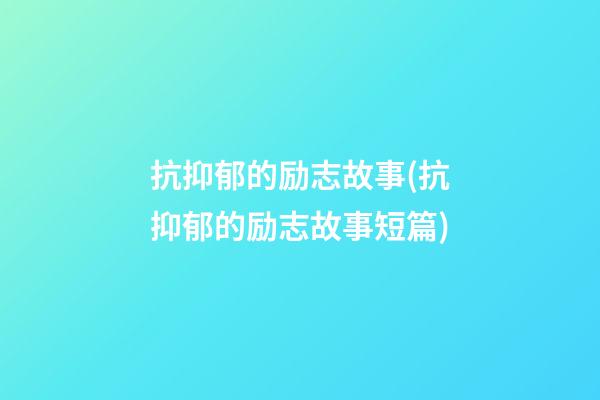 抗抑郁的励志故事(抗抑郁的励志故事短篇)